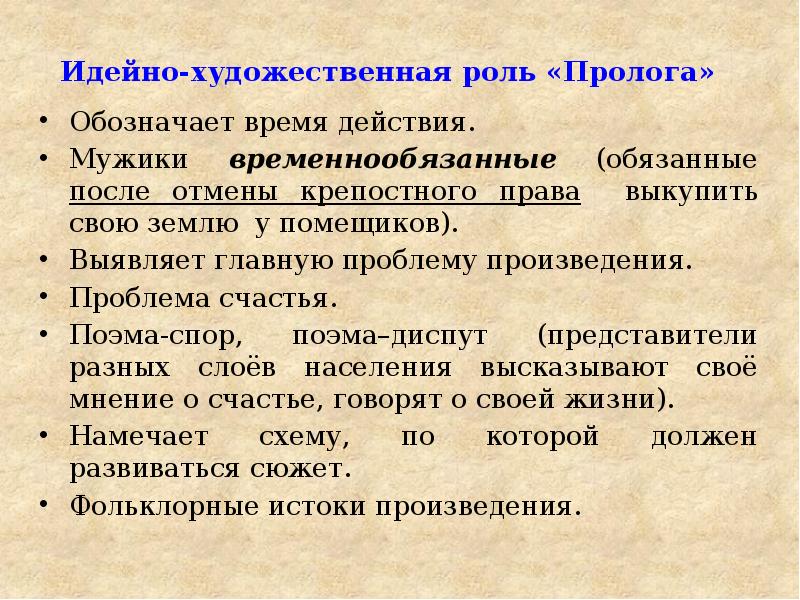 Идейно-художественная роль «Пролога»

• Обозначает время действия.
• Мужики временнообязанные (обязанные после отмены крепостного права выкупить свою землю у помещиков).
• Выявляет главную проблему произведения.
• Проблема счастья.
• Поэма-спор, поэма–диспут (представители разных слоёв населения высказывают своё мнение о счастье, говорят о своей жизни).
• Намечает схему, по которой должен развиваться сюжет.
• Фольклорные истоки произведения.